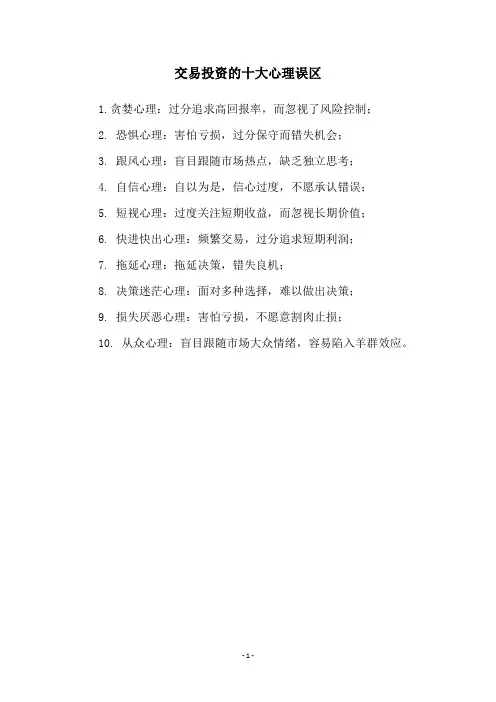 交易投资的十大心理误区

1. 贪婪心理：过分追求高回报率，而忽视了风险控制；

2. 恐惧心理：害怕亏损，过分保守而错失机会；

3. 跟风心理：盲目跟随市场热点，缺乏独立思考；

4. 自信心理：自以为是，信心过度，不愿承认错误；

5. 短视心理：过度关注短期收益，而忽视长期价值；

6. 快进快出心理：频繁交易，过分追求短期利润；

7. 拖延心理：拖延决策，错失良机；

8. 决策迷茫心理：面对多种选择，难以做出决策；

9. 损失厌恶心理：害怕亏损，不愿意割肉止损；

10. 从众心理：盲目跟随市场大众情绪，容易陷入羊群效应。

- 1 -